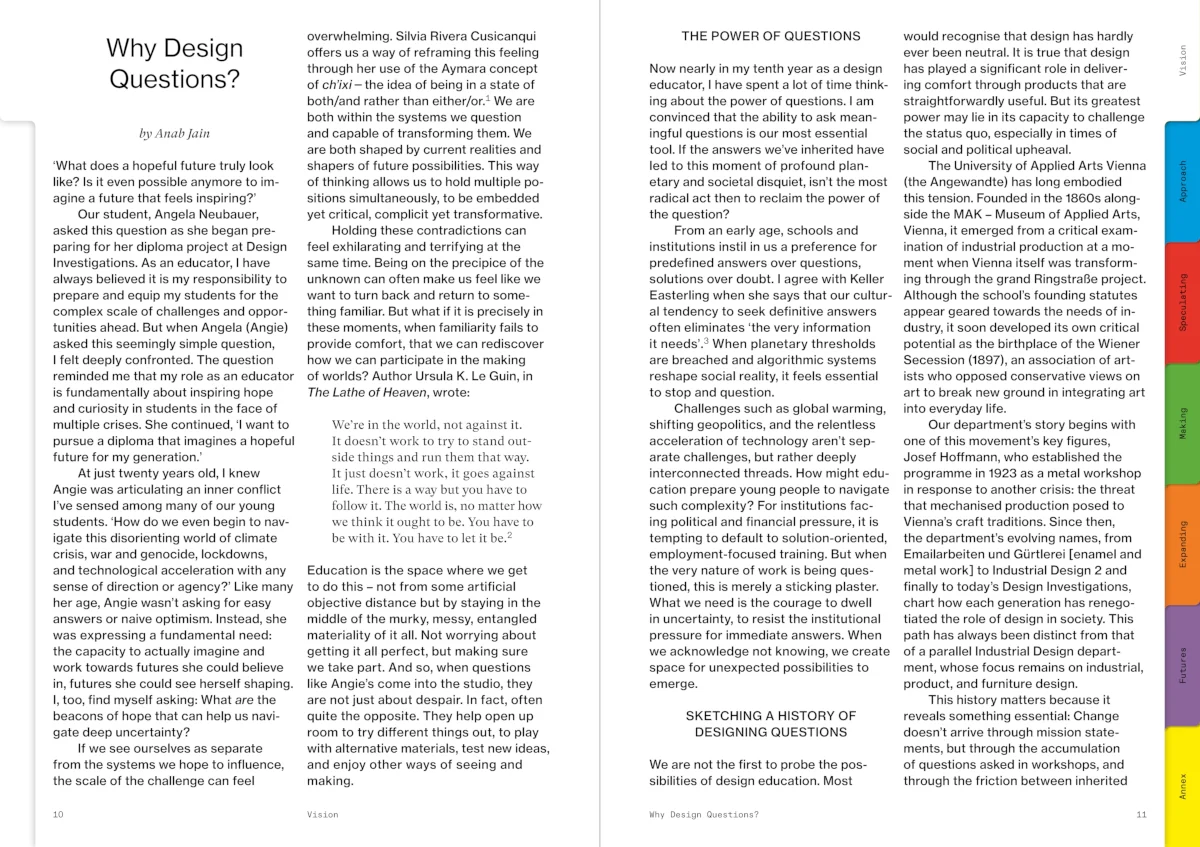 Why Design Questions?

by Anab Jain

'What does a hopeful future truly look like? Is it even possible anymore to imagine a future that feels inspiring?'

Our student, Angela Neubauer, asked this question as she began preparing for her diploma project at Design Investigations. As an educator, I have always believed it is my responsibility to prepare and equip my students for the complex scale of challenges and opportunities ahead. But when Angela (Angie) asked this seemingly simple question, I felt deeply confronted. The question reminded me that my role as an educator is fundamentally about inspiring hope and curiosity in students in the face of multiple crises. She continued, 'I want to pursue a diploma that imagines a hopeful future for my generation.'

At just twenty years old, I knew Angie was articulating an inner conflict I've sensed among many of our young students. 'How do we even begin to navigate this disorienting world of climate crisis, war and genocide, lockdowns, and technological acceleration with any sense of direction or agency?' Like many her age, Angie wasn't asking for easy answers or naive optimism. Instead, she was expressing a fundamental need: the capacity to actually imagine and work towards futures she could believe in, futures she could see herself shaping. I, too, find myself asking: What are the beacons of hope that can help us navigate deep uncertainty?

If we see ourselves as separate from the systems we hope to influence, the scale of the challenge can feel overwhelming. Silvia Rivera Cusicanqui offers us a way of reframing this feeling through her use of the Aymara concept of ch'ixi – the idea of being in a state of both/and rather than either/or.$^{1}$ We are both within the systems we question and capable of transforming them. We are both shaped by current realities and shapers of future possibilities. This way of thinking allows us to hold multiple positions simultaneously, to be embedded yet critical, complicit yet transformative.

Holding these contradictions can feel exhilarating and terrifying at the same time. Being on the precipice of the unknown can often make us feel like we want to turn back and return to something familiar. But what if it is precisely in these moments, when familiarity fails to provide comfort, that we can rediscover how we can participate in the making of worlds? Author Ursula K. Le Guin, in The Lathe of Heaven, wrote:

We're in the world, not against it. It doesn't work to try to stand outside things and run them that way. It just doesn't work, it goes against life. There is a way but you have to follow it. The world is, no matter how we think it ought to be. You have to be with it. You have to let it be.$^{2}$

Education is the space where we get to do this – not from some artificial objective distance but by staying in the middle of the murky, messy, entangled materiality of it all. Not worrying about getting it all perfect, but making sure we take part. And so, when questions like Angie's come into the studio, they are not just about despair. In fact, often quite the opposite. They help open up room to try different things out, to play with alternative materials, test new ideas, and enjoy other ways of seeing and making.

10 Vision

THE POWER OF QUESTIONS

Now nearly in my tenth year as a design educator, I have spent a lot of time thinking about the power of questions. I am convinced that the ability to ask meaningful questions is our most essential tool. If the answers we've inherited have led to this moment of profound planetary and societal disquiet, isn't the most radical act then to reclaim the power of the question?

From an early age, schools and institutions instil in us a preference for predefined answers over questions, solutions over doubt. I agree with Keller Easterling when she says that our cultural tendency to seek definitive answers often eliminates 'the very information it needs'.$^{3}$ When planetary thresholds are breached and algorithmic systems reshape social reality, it feels essential to stop and question.

Challenges such as global warming, shifting geopolitics, and the relentless acceleration of technology aren't separate challenges, but rather deeply interconnected threads. How might education prepare young people to navigate such complexity? For institutions facing political and financial pressure, it is tempting to default to solution-oriented, employment-focused training. But when the very nature of work is being questioned, this is merely a sticking plaster. What we need is the courage to dwell in uncertainty, to resist the institutional pressure for immediate answers. When we acknowledge not knowing, we create space for unexpected possibilities to emerge.

SKETCHING A HISTORY OF DESIGNING QUESTIONS

We are not the first to probe the possibilities of design education. Most would recognise that design has hardly ever been neutral. It is true that design has played a significant role in delivering comfort through products that are straightforwardly useful. But its greatest power may lie in its capacity to challenge the status quo, especially in times of social and political upheaval.

The University of Applied Arts Vienna (the Angewandte) has long embodied this tension. Founded in the 1860s alongside the MAK – Museum of Applied Arts, Vienna, it emerged from a critical examination of industrial production at a moment when Vienna itself was transforming through the grand Ringstraße project. Although the school's founding statutes appear geared towards the needs of industry, it soon developed its own critical potential as the birthplace of the Wiener Secession (1897), an association of artists who opposed conservative views on art to break new ground in integrating art into everyday life.

Our department's story begins with one of this movement's key figures, Josef Hoffmann, who established the programme in 1923 as a metal workshop in response to another crisis: the threat that mechanised production posed to Vienna's craft traditions. Since then, the department's evolving names, from Emailarbeiten und Gürtlerei [enamel and metal work] to Industrial Design 2 and finally to today's Design Investigations, chart how each generation has renegotiated the role of design in society. This path has always been distinct from that of a parallel Industrial Design department, whose focus remains on industrial, product, and furniture design.

This history matters because it reveals something essential: Change doesn't arrive through mission statements, but through the accumulation of questions asked in workshops, and through the friction between inherited

Why Design Questions? 11

Vision
Approach
Speculating
Making
Expanding
Futures
Annex